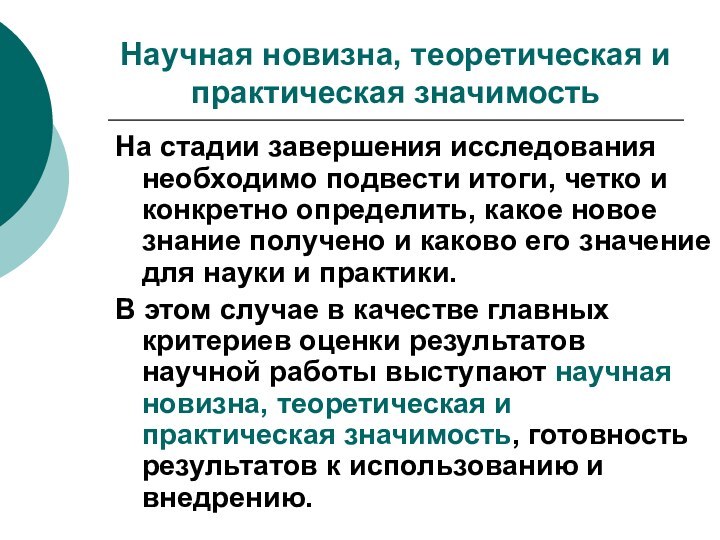 Научная новизна, теоретическая и практическая значимость

На стадии завершения исследования необходимо подвести итоги, четко и конкретно определить, какое новое знание получено и каково его значение для науки и практики.

В этом случае в качестве главных критериев оценки результатов научной работы выступают научная новизна, теоретическая и практическая значимость, готовность результатов к использованию и внедрению.